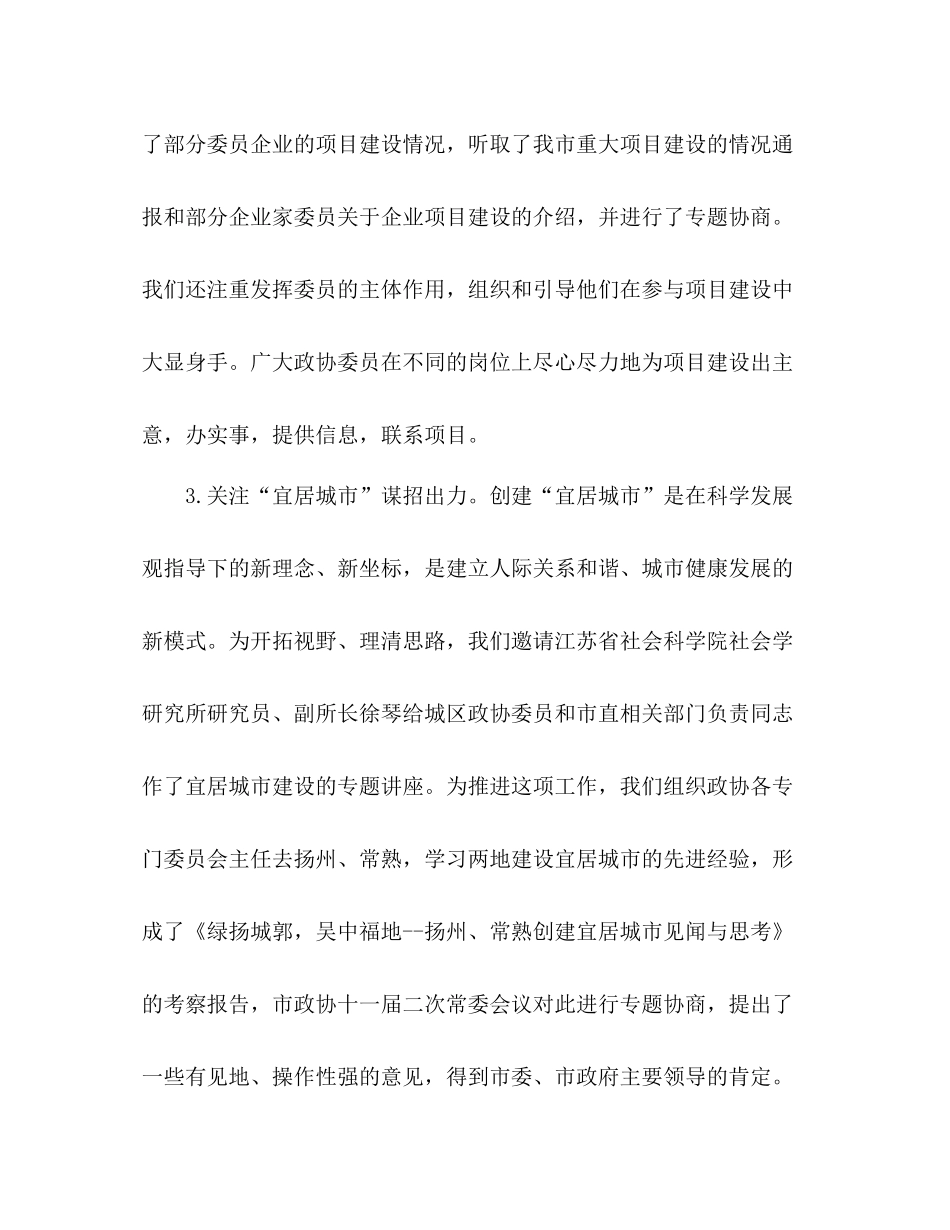 了部分委员企业的项目建设情况，听取了我市重大项目建设的情况通报和部分企业家委员关于企业项目建设的介绍，并进行了专题协商。我们还注重发挥委员的主体作用，组织和引导他们在参与项目建设中大显身手。广大政协委员在不同的岗位上尽心尽力地为项目建设出主意，办实事，提供信息，联系项目。

3.关注“宜居城市”谋招出力。创建“宜居城市”是在科学发展观指导下的新理念、新坐标，是建立人际关系和谐、城市健康发展的新模式。为开拓视野、理清思路，我们邀请江苏省社会科学院社会学研究所研究员、副所长徐琴给城区政协委员和市直相关部门负责同志作了宜居城市建设的专题讲座。为推进这项工作，我们组织政协各专门委员会主任去扬州、常熟，学习两地建设宜居城市的先进经验，形成了《绿扬城郭，吴中福地--扬州、常熟创建宜居城市见闻与思考》的考察报告，市政协十一届二次常委会议对此进行专题协商，提出了一些有见地、操作性强的意见，得到市委、市政府主要领导的肯定。